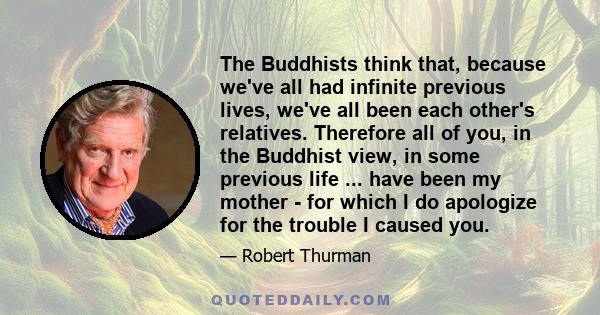 The Buddhists think that, because we've all had infinite previous lives, we've all been each other's relatives. Therefore all of you, in the Buddhist view, in some previous life ... have been my mother - for which I do apologize for the trouble I caused you.

— Robert Thurman

QUOTEDDAILY.COM